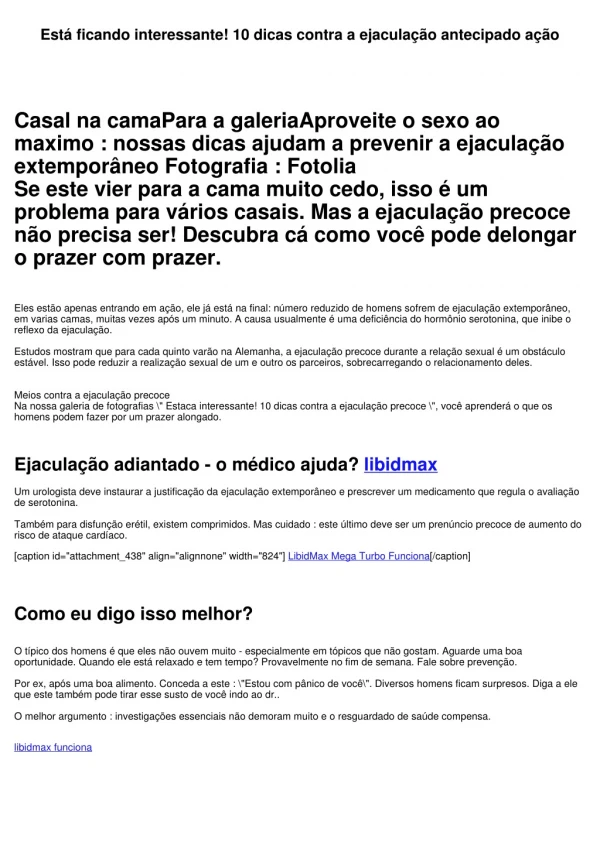 Está ficando interessante! 10 dicas contra a ejaculação antecipado ação

Casal na camaPara a galeriaAproveite o sexo ao maximo : nossas dicas ajudam a prevenir a ejaculação extemporâneo Fotografia : Fotolia
Se este vier para a cama muito cedo, isso é um problema para vários casais. Mas a ejaculação precoce não precisa ser! Descubra cá como você pode delongar o prazer com prazer.

Eles estão apenas entrando em ação, ele já está na final: número reduzido de homens sofrem de ejaculação extemporâneo, em varias camas, muitas vezes após um minuto. A causa usualmente é uma deficiência do hormônio serotonina, que inibe o reflexo da ejaculação.

Estudos mostram que para cada quinto varão na Alemanha, a ejaculação precoce durante a relação sexual é um obstáculo estável. Isso pode reduzir a realização sexual de um e outro os parceiros, sobrecarregando o relacionamento deles.

Meios contra a ejaculação precoce
Na nossa galeria de fotografias \" Estaca interessante! 10 dicas contra a ejaculação precoce \", você aprenderá o que os homens podem fazer por um prazer alongado.

Ejaculação adiantado - o médico ajuda? libidmax

Um urologista deve instaurar a justificação da ejaculação extemporâneo e prescrever um medicamento que regula o avaliação de serotonina.

Também para disfunção erétil, existem comprimidos. Mas cuidado : este último deve ser um prenúncio precoce de aumento do risco de ataque cardíaco.

[caption id="attachment_438" align="alignnone" width="824"] LibidMax Mega Turbo Funciona[/caption]

Como eu digo isso melhor?

O típico dos homens é que eles não ouvem muito - especialmente em tópicos que não gostam. Aguarde uma boa oportunidade. Quando ele está relaxado e tem tempo? Provavelmente no fim de semana. Fale sobre prevenção.

Por ex, após uma boa alimento. Conceda a este : \"Estou com pânico de você\". Diversos homens ficam surpresos. Diga a ele que este também pode tirar esse susto de você indo ao dr..

O melhor argumento : investigações essenciais não demoram muito e o resguardado de saúde compensa.

libidmax funciona